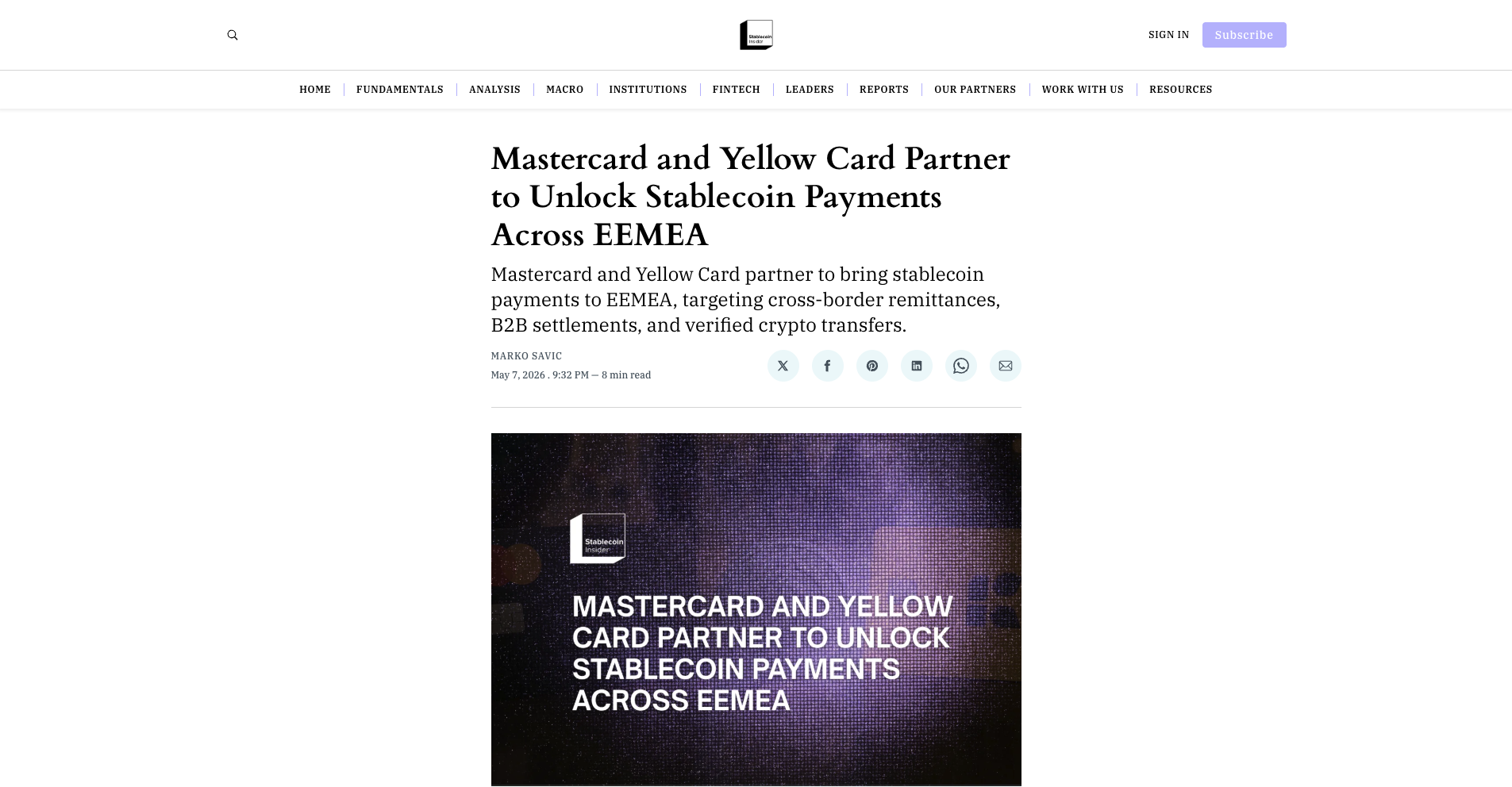 Stablecoin Insider

SIGN IN Subscribe

HOME | FUNDAMENTALS | ANALYSIS | MACRO | INSTITUTIONS | FINTECH | LEADERS | REPORTS | OUR PARTNERS | WORK WITH US | RESOURCES

Mastercard and Yellow Card Partner to Unlock Stablecoin Payments Across EEMEA

Mastercard and Yellow Card partner to bring stablecoin payments to EEMEA, targeting cross-border remittances, B2B settlements, and verified crypto transfers.

MARKO SAVIC
May 7, 2026 . 9:32 PM — 8 min read

Stablecoin Insider

MASTERCARD AND YELLOW CARD PARTNER TO UNLOCK STABLECOIN PAYMENTS ACROSS EEMEA